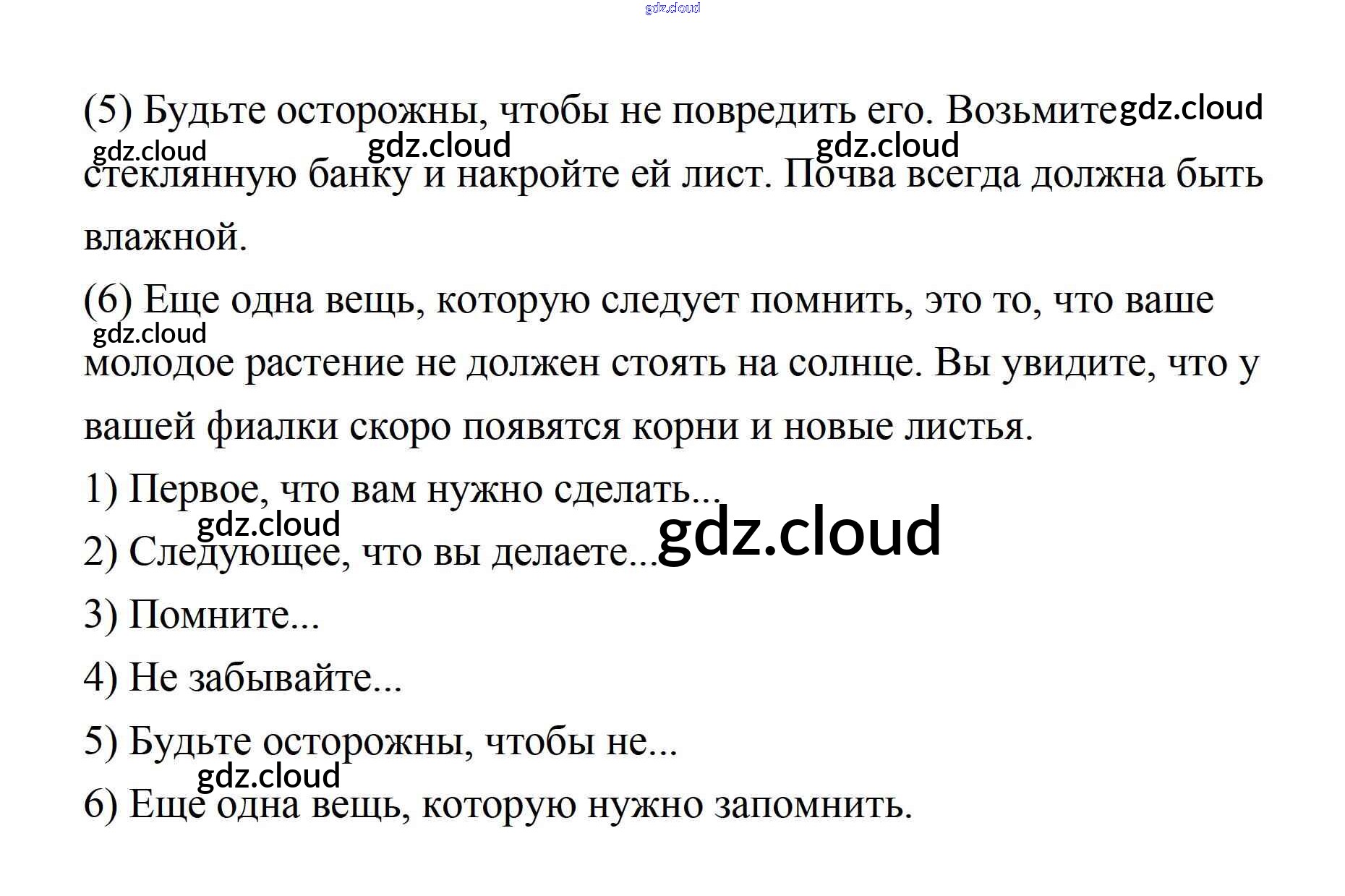 (5) Будьте осторожны, чтобы не повредить его. Возьмите стеклянную банку и накройте ей лист. Почва всегда должна быть влажной.

(6) Еще одна вещь, которую следует помнить, это то, что ваше молодое растение не должен стоять на солнце. Вы увидите, что у вашей фиалки скоро появятся корни и новые листья.

1) Первое, что вам нужно сделать...

2) Следующее, что вы делаете...

3) Помните...

4) Не забывайте...

5) Будьте осторожны, чтобы не...

6) Еще одна вещь, которую нужно запомнить.

gdz.cloud